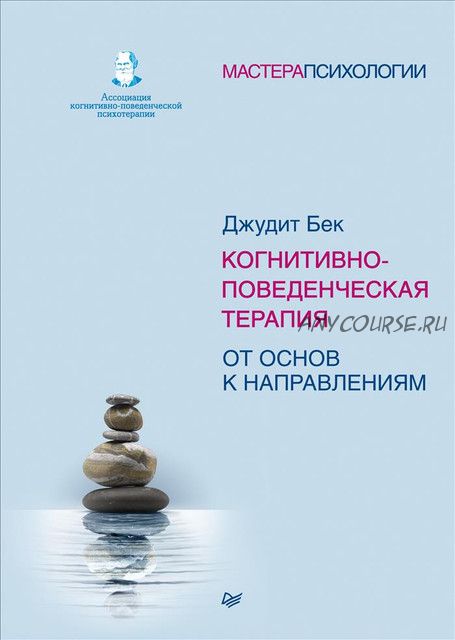 Ассоциация когнитивно-поведенческой психотерапии

МАСТЕРАПСИХОЛОГИИ

Джудит Бек

КОГНИТИВНО-ПОВЕДЕНЧЕСКАЯ ТЕРАПИЯ

ANYCOURSE.RU

ОТ ОСНОВ К НАПРАВЛЕНИЯМ